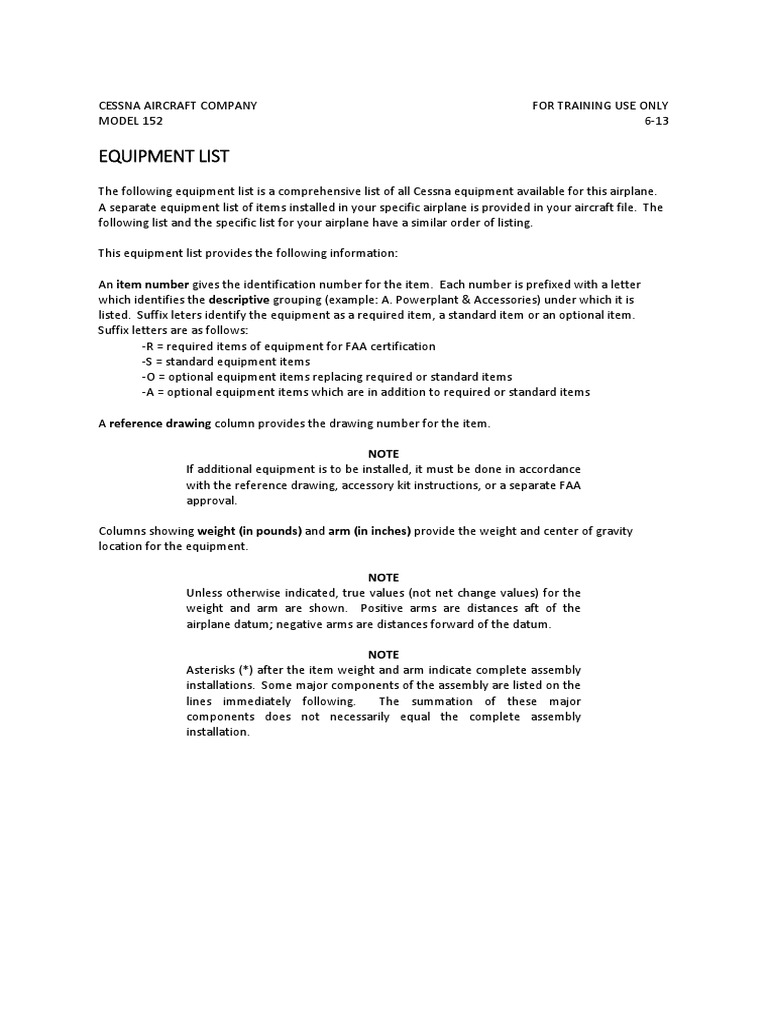 CESSNA AIRCRAFT COMPANY
MODEL 152

FOR TRAINING USE ONLY
6-13

EQUIPMENT LIST

The following equipment list is a comprehensive list of all Cessna equipment available for this airplane. A separate equipment list of items installed in your specific airplane is provided in your aircraft file. The following list and the specific list for your airplane have a similar order of listing.

This equipment list provides the following information:

An item number gives the identification number for the item. Each number is prefixed with a letter which identifies the descriptive grouping (example: A. Powerplant & Accessories) under which it is listed. Suffix leters identify the equipment as a required item, a standard item or an optional item. Suffix letters are as follows:
-R = required items of equipment for FAA certification
-S = standard equipment items
-O = optional equipment items replacing required or standard items
-A = optional equipment items which are in addition to required or standard items

A reference drawing column provides the drawing number for the item.

NOTE
If additional equipment is to be installed, it must be done in accordance with the reference drawing, accessory kit instructions, or a separate FAA approval.

Columns showing weight (in pounds) and arm (in inches) provide the weight and center of gravity location for the equipment.

NOTE
Unless otherwise indicated, true values (not net change values) for the weight and arm are shown. Positive arms are distances aft of the airplane datum; negative arms are distances forward of the datum.

NOTE
Asterisks (*) after the item weight and arm indicate complete assembly installations. Some major components of the assembly are listed on the lines immediately following. The summation of these major components does not necessarily equal the complete assembly installation.